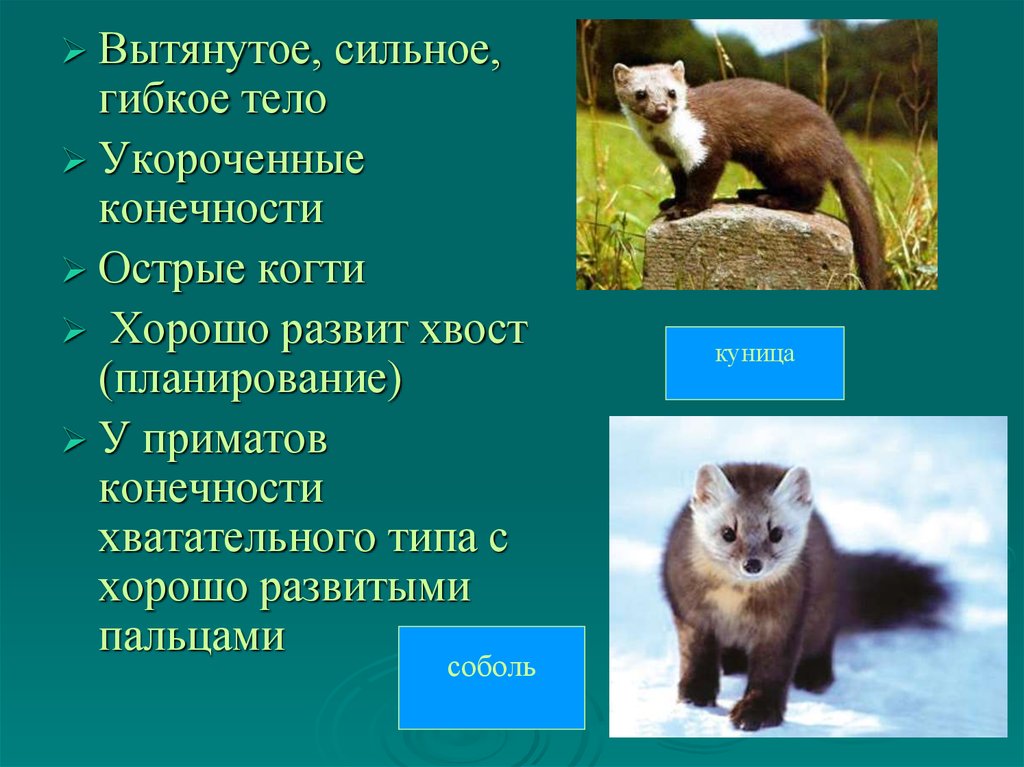 ➢ Вытянутое, сильное, гибкое тело

➢ Укороченные конечности

➢ Острые когти

➢ Хорошо развит хвост (планирование)

➢ У приматов конечности хватательного типа с хорошо развитыми пальцами

куница

соболь